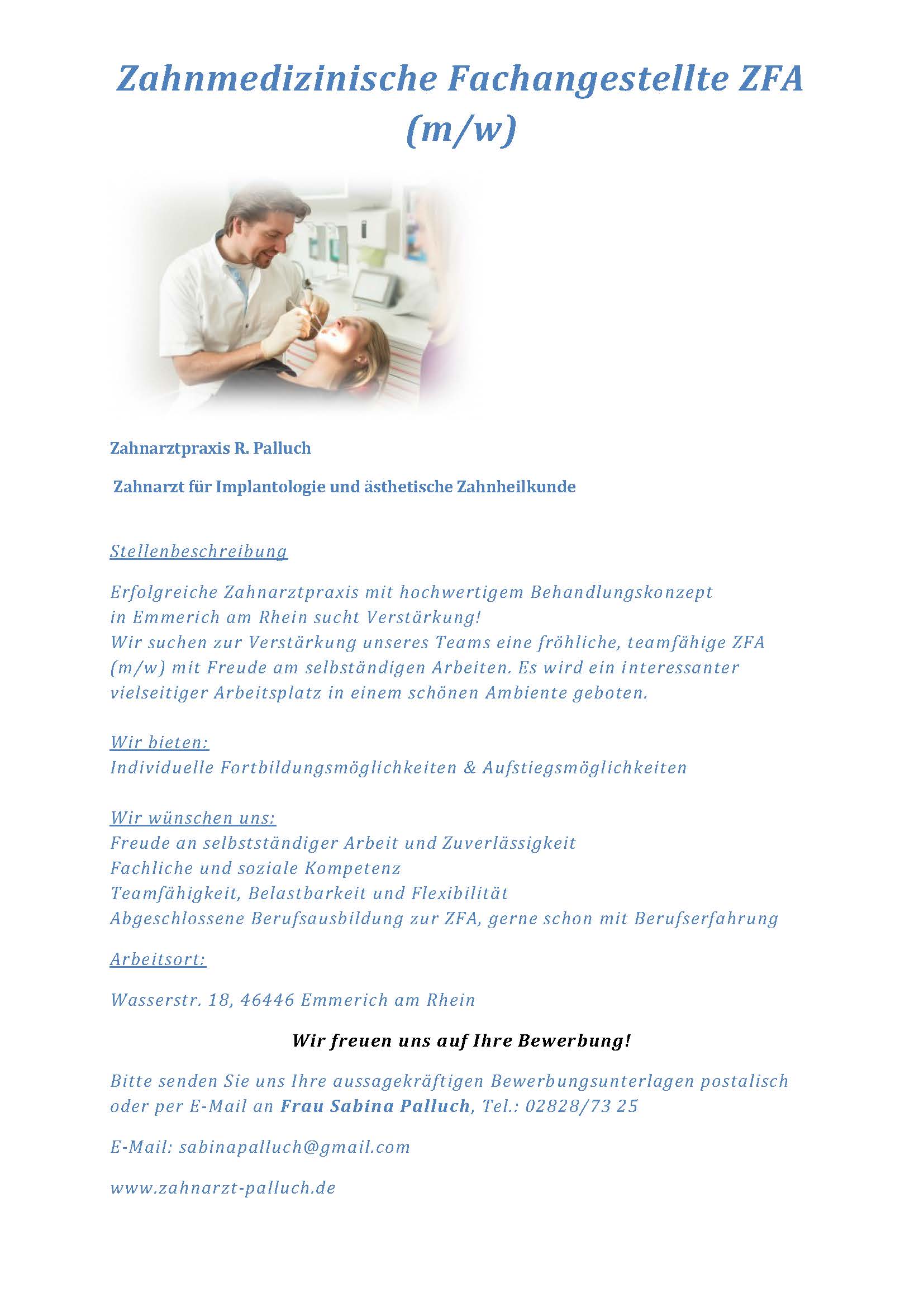 Zahnmedizinische Fachangestellte ZFA (m/w)

Zahnarztpraxis R. Palluch

Zahnarzt für Implantologie und ästhetische Zahnheilkunde

Stellenbeschreibung

Erfolgreiche Zahnarztpraxis mit hochwertigem Behandlungskonzept in Emmerich am Rhein sucht Verstärkung!
Wir suchen zur Verstärkung unseres Teams eine fröhliche, teamfähige ZFA (m/w) mit Freude am selbständigen Arbeiten. Es wird ein interessanter vielseitiger Arbeitsplatz in einem schönen Ambiente geboten.

Wir bieten:
Individuelle Fortbildungsmöglichkeiten & Aufstiegsmöglichkeiten

Wir wünschen uns:
Freude an selbstständiger Arbeit und Zuverlässigkeit
Fachliche und soziale Kompetenz
Teamfähigkeit, Belastbarkeit und Flexibilität
Abgeschlossene Berufsausbildung zur ZFA, gerne schon mit Berufserfahrung

Arbeitsort:

Wasserstr. 18, 46446 Emmerich am Rhein

Wir freuen uns auf Ihre Bewerbung!

Bitte senden Sie uns Ihre aussagekräftigen Bewerbungsunterlagen postalisch oder per E-Mail an Frau Sabina Palluch, Tel.: 02828/73 25

E-Mail: sabinapalluch@gmail.com

www.zahnarzt-palluch.de